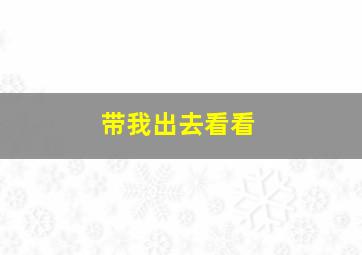 带我出去看看